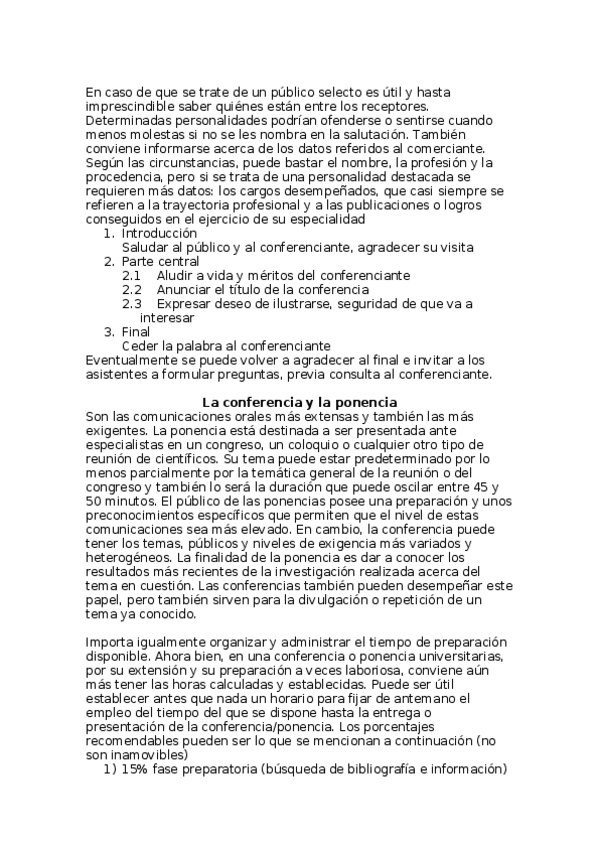 En caso de que se trate de un público selecto es útil y hasta imprescindible saber quiénes están entre los receptores. Determinadas personalidades podrían ofenderse o sentirse cuando menos molestas si no se les nombra en la salutación. También conviene informarse acerca de los datos referidos al comerciante. Según las circunstancias, puede bastar el nombre, la profesión y la procedencia, pero si se trata de una personalidad destacada se requieren más datos: los cargos desempeñados, que casi siempre se refieren a la trayectoria profesional y a las publicaciones o logros conseguidos en el ejercicio de su especialidad

1. Introducción
Saludar al público y al conferenciante, agradecer su visita
2. Parte central
2.1 Aludir a vida y méritos del conferenciante
2.2 Anunciar el título de la conferencia
2.3 Expresar deseo de ilustrarse, seguridad de que va a interesar
3. Final
Ceder la palabra al conferenciante

Eventualmente se puede volver a agradecer al final e invitar a los asistentes a formular preguntas, previa consulta al conferenciante.

La conferencia y la ponencia

Son las comunicaciones orales más extensas y también las más exigentes. La ponencia está destinada a ser presentada ante especialistas en un congreso, un coloquio o cualquier otro tipo de reunión de científicos. Su tema puede estar predeterminado por lo menos parcialmente por la temática general de la reunión o del congreso y también lo será la duración que puede oscilar entre 45 y 50 minutos. El público de las ponencias posee una preparación y unos preconocimientos específicos que permiten que el nivel de estas comunicaciones sea más elevado. En cambio, la conferencia puede tener los temas, públicos y niveles de exigencia más variados y heterogéneos. La finalidad de la ponencia es dar a conocer los resultados más recientes de la investigación realizada acerca del tema en cuestión. Las conferencias también pueden desempeñar este papel, pero también sirven para la divulgación o repetición de un tema ya conocido.

Importa igualmente organizar y administrar el tiempo de preparación disponible. Ahora bien, en una conferencia o ponencia universitarias, por su extensión y su preparación a veces laboriosa, conviene aún más tener las horas calculadas y establecidas. Puede ser útil establecer antes que nada un horario para fijar de antemano el empleo del tiempo del que se dispone hasta la entrega o presentación de la conferencia/ponencia. Los porcentajes recomendables pueden ser lo que se mencionan a continuación (no son inamovibles)

1) 15% fase preparatoria (búsqueda de bibliografía e información)